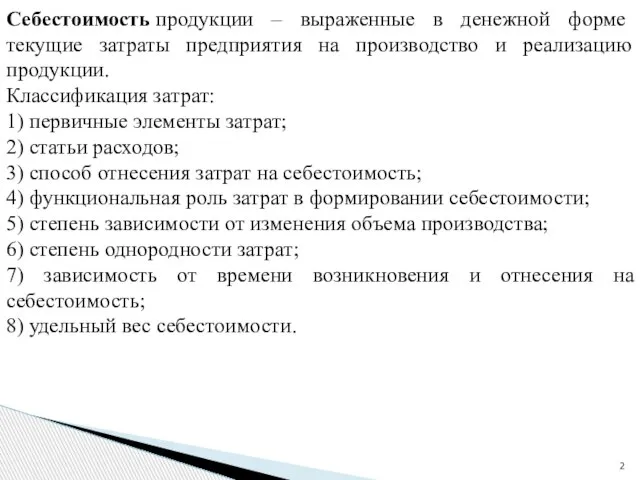 Себестоимость продукции – выраженные в денежной форме текущие затраты предприятия на производство и реализацию продукции.
Классификация затрат:
1) первичные элементы затрат;
2) статьи расходов;
3) способ отнесения затрат на себестоимость;
4) функциональная роль затрат в формировании себестоимости;
5) степень зависимости от изменения объема производства;
6) степень однородности затрат;
7) зависимость от времени возникновения и отнесения на себестоимость;
8) удельный вес себестоимости.

2